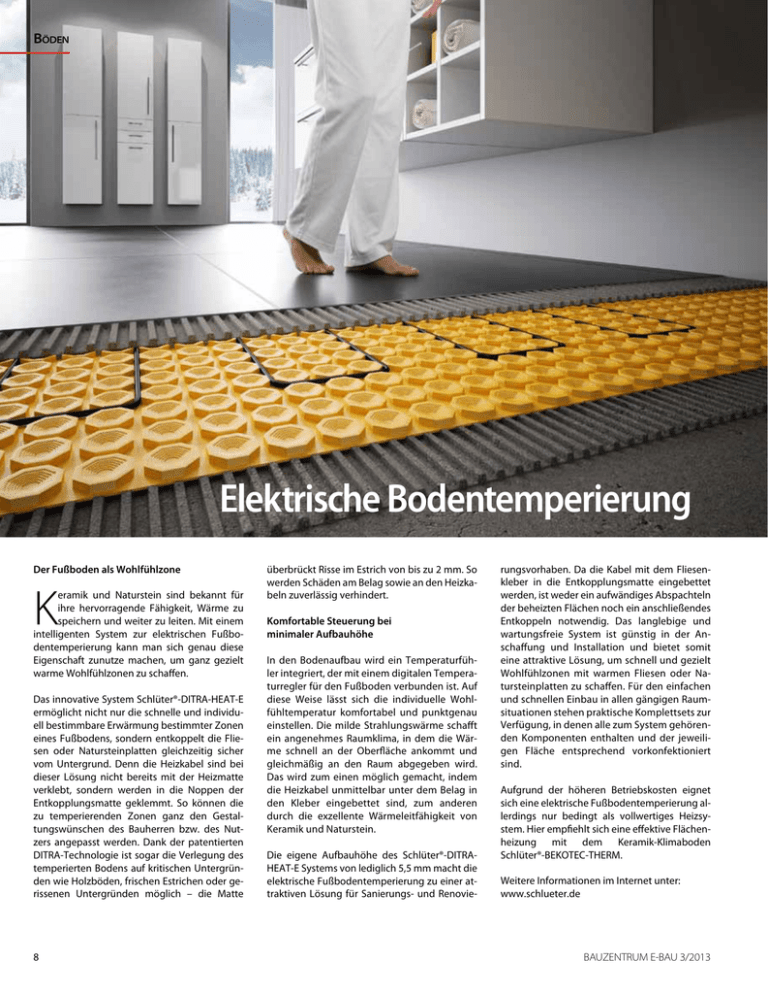 BÖDEN

Elektrische Bodentemperierung

Der Fußboden als Wohlfühlzone

Keramik und Naturstein sind bekannt für ihre hervorragende Fähigkeit, Wärme zu speichern und weiter zu leiten. Mit einem intelligenten System zur elektrischen Fußbodentemperierung kann man sich genau diese Eigenschaft zunutze machen, um ganz gezielt warme Wohlfühlzonen zu schaffen.

Das innovative System Schlüter®-DITRA-HEAT-E ermöglicht nicht nur die schnelle und individuell bestimmbare Erwärmung bestimmter Zonen eines Fußbodens, sondern entkoppelt die Fliesen oder Natursteinplatten gleichzeitig sicher vom Untergrund. Denn die Heizkabel sind bei dieser Lösung nicht bereits mit der Heizmatte verklebt, sondern werden in die Noppen der Entkopplungsmatte geklemmt. So können die zu temperierenden Zonen ganz den Gestaltungswünschen des Bauherren bzw. des Nutzers angepasst werden. Dank der patentierten DITRA-Technologie ist sogar die Verlegung des temperierten Bodens auf kritischen Untergründen wie Holzböden, frischen Estrichen oder gerissenen Untergründen möglich – die Matte überbrückt Risse im Estrich von bis zu 2 mm. So werden Schäden am Belag sowie an den Heizkabeln zuverlässig verhindert.

Komfortable Steuerung bei minimaler Aufbauhöhe

In den Bodenaufbau wird ein Temperaturfühler integriert, der mit einem digitalen Temperaturregler für den Fußboden verbunden ist. Auf diese Weise lässt sich die individuelle Wohlfühltemperatur komfortabel und punktgenau einstellen. Die milde Strahlungswärme schafft ein angenehmes Raumklima, in dem die Wärme schnell an der Oberfläche ankommt und gleichmäßig an den Raum abgegeben wird. Das wird zum einen möglich gemacht, indem die Heizkabel unmittelbar unter dem Belag in den Kleber eingebettet sind, zum anderen durch die exzellente Wärmeleitfähigkeit von Keramik und Naturstein.

Die eigene Aufbauhöhe des Schlüter®-DITRA-HEAT-E Systems von lediglich 5,5 mm macht die elektrische Fußbodentemperierung zu einer attraktiven Lösung für Sanierungs- und Renovierungsvorhaben. Da die Kabel mit dem Fliesenkleber in die Entkopplungsmatte eingebettet werden, ist weder ein aufwändiges Abspachteln der beheizten Flächen noch ein anschließendes Entkoppeln notwendig. Das langlebige und wartungsfreie System ist günstig in der Anschaffung und Installation und bietet somit eine attraktive Lösung, um schnell und gezielt Wohlfühlzonen mit warmen Fliesen oder Natursteinplatten zu schaffen. Für den einfachen und schnellen Einbau in allen gängigen Raumsituationen stehen praktische Komplettsets zur Verfügung, in denen alle zum System gehörenden Komponenten enthalten und der jeweiligen Fläche entsprechend vorkonfektioniert sind.

Aufgrund der höheren Betriebskosten eignet sich eine elektrische Fußbodentemperierung allerdings nur bedingt als vollwertiges Heizsystem. Hier empfiehlt sich eine effektive Flächenheizung mit dem Keramik-Klimaboden Schlüter®-BEKOTEC-THERM.

Weitere Informationen im Internet unter:
www.schlueter.de

8

BAUZENTRUM E-BAU 3/2013